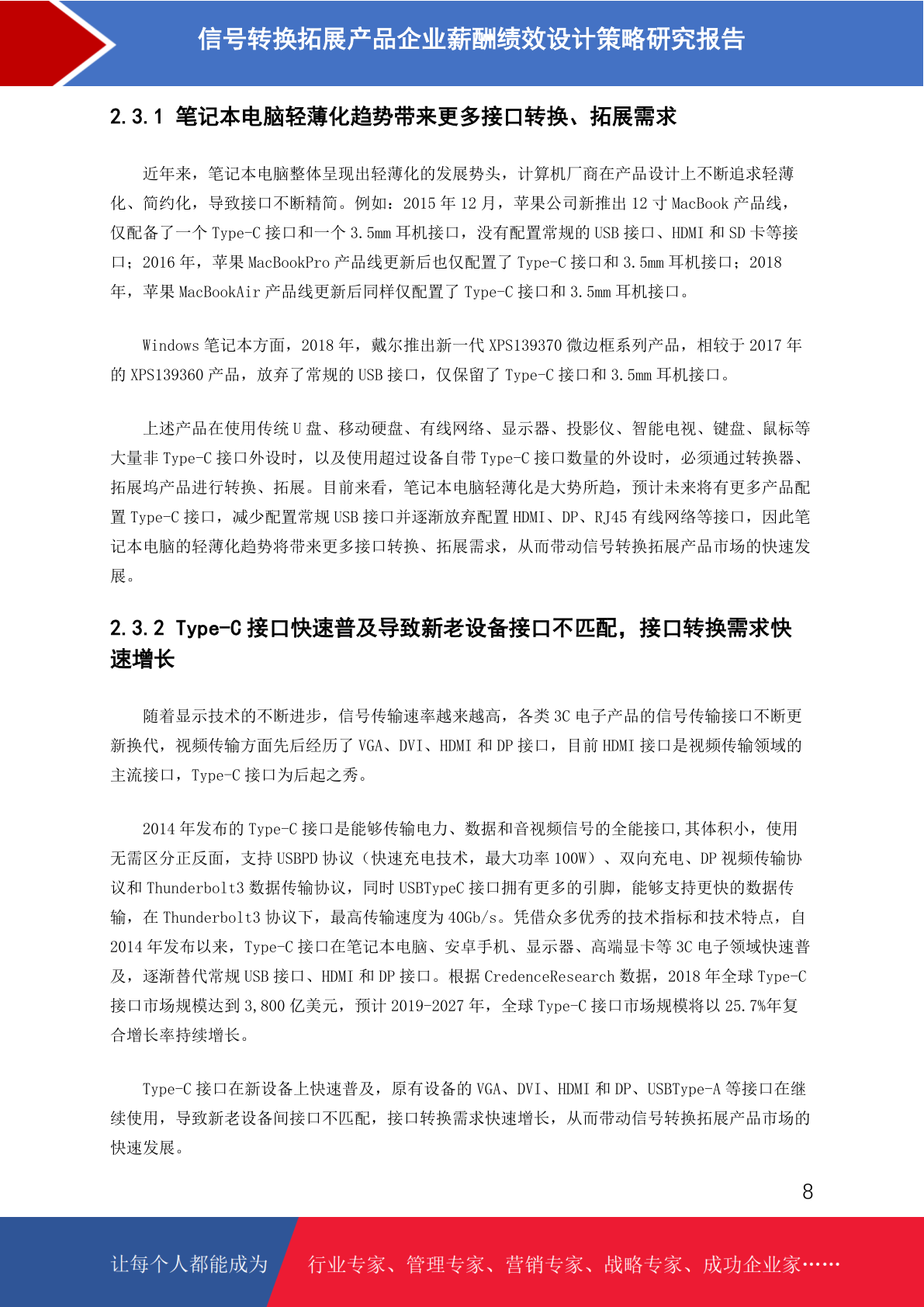 信号转换拓展产品企业薪酬绩效设计策略研究报告

2.3.1 笔记本电脑轻薄化趋势带来更多接口转换、拓展需求

近年来，笔记本电脑整体呈现出轻薄化的发展势头，计算机厂商在产品设计上不断追求轻薄化、简约化，导致接口不断精简。例如：2015 年 12 月，苹果公司新推出 12 寸 MacBook 产品线，仅配备了一个 Type-C 接口和一个 3.5mm 耳机接口，没有配置常规的 USB 接口、HDMI 和 SD 卡等接口；2016 年，苹果 MacBookPro 产品线更新后也仅配置了 Type-C 接口和 3.5mm 耳机接口；2018 年，苹果 MacBookAir 产品线更新后同样仅配置了 Type-C 接口和 3.5mm 耳机接口。

Windows 笔记本方面，2018 年，戴尔推出新一代 XPS139370 微边框系列产品，相较于 2017 年的 XPS139360 产品，放弃了常规的 USB 接口，仅保留了 Type-C 接口和 3.5mm 耳机接口。

上述产品在使用传统 U 盘、移动硬盘、有线网络、显示器、投影仪、智能电视、键盘、鼠标等大量非 Type-C 接口外设时，以及使用超过设备自带 Type-C 接口数量的外设时，必须通过转换器、拓展坞产品进行转换、拓展。目前来看，笔记本电脑轻薄化是大势所趋，预计未来将有更多产品配置 Type-C 接口，减少配置常规 USB 接口并逐渐放弃配置 HDMI、DP、RJ45 有线网络等接口，因此笔记本电脑的轻薄化趋势将带来更多接口转换、拓展需求，从而带动信号转换拓展产品市场的快速发展。

2.3.2 Type-C 接口快速普及导致新老设备接口不匹配，接口转换需求快速增长

随着显示技术的不断进步，信号传输速率越来越高，各类 3C 电子产品的信号传输接口不断更新换代，视频传输方面先后经历了 VGA、DVI、HDMI 和 DP 接口，目前 HDMI 接口是视频传输领域的主流接口，Type-C 接口为后起之秀。

2014 年发布的 Type-C 接口是能够传输电力、数据和音视频信号的全能接口,其体积小，使用无需区分正反面，支持 USBPD 协议（快速充电技术，最大功率 100W）、双向充电、DP 视频传输协议和 Thunderbolt3 数据传输协议，同时 USBTypeC 接口拥有更多的引脚，能够支持更快的数据传输，在 Thunderbolt3 协议下，最高传输速度为 40Gb/s。凭借众多优秀的技术指标和技术特点，自 2014 年发布以来，Type-C 接口在笔记本电脑、安卓手机、显示器、高端显卡等 3C 电子领域快速普及，逐渐替代常规 USB 接口、HDMI 和 DP 接口。根据 CredenceResearch 数据，2018 年全球 Type-C 接口市场规模达到 3,800 亿美元，预计 2019-2027 年，全球 Type-C 接口市场规模将以 25.7%年复合增长率持续增长。

Type-C 接口在新设备上快速普及，原有设备的 VGA、DVI、HDMI 和 DP、USBType-A 等接口在继续使用，导致新老设备间接口不匹配，接口转换需求快速增长，从而带动信号转换拓展产品市场的快速发展。

8

让每个人都能成为 行业专家、管理专家、营销专家、战略专家、成功企业家……